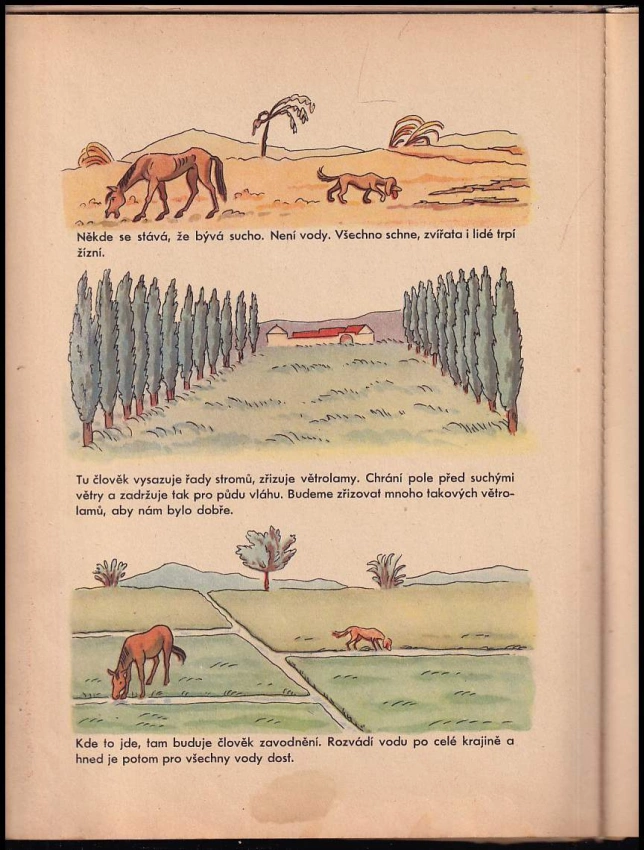 Někde se stává, že bývá sucho. Není vody. Všechno schne, zvířata i lidé trpí žízní.

Tu člověk vysazuje řady stromů, zřizuje větrolamy. Chrání pole před suchými větry a zadržuje tak pro půdu vláhu. Budeme zřizovat mnoho takových větrolamů, aby nám bylo dobře.

Kde to jde, tam buduje člověk zavodnění. Rozvádí vodu po celé krajině a hned je potom pro všechny vody dost.